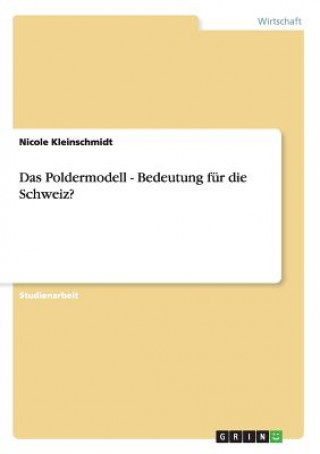 Wirtschaft

Nicole Kleinschmidt

Das Poldermodell - Bedeutung für die Schweiz?

Studienarbeit

GRIN